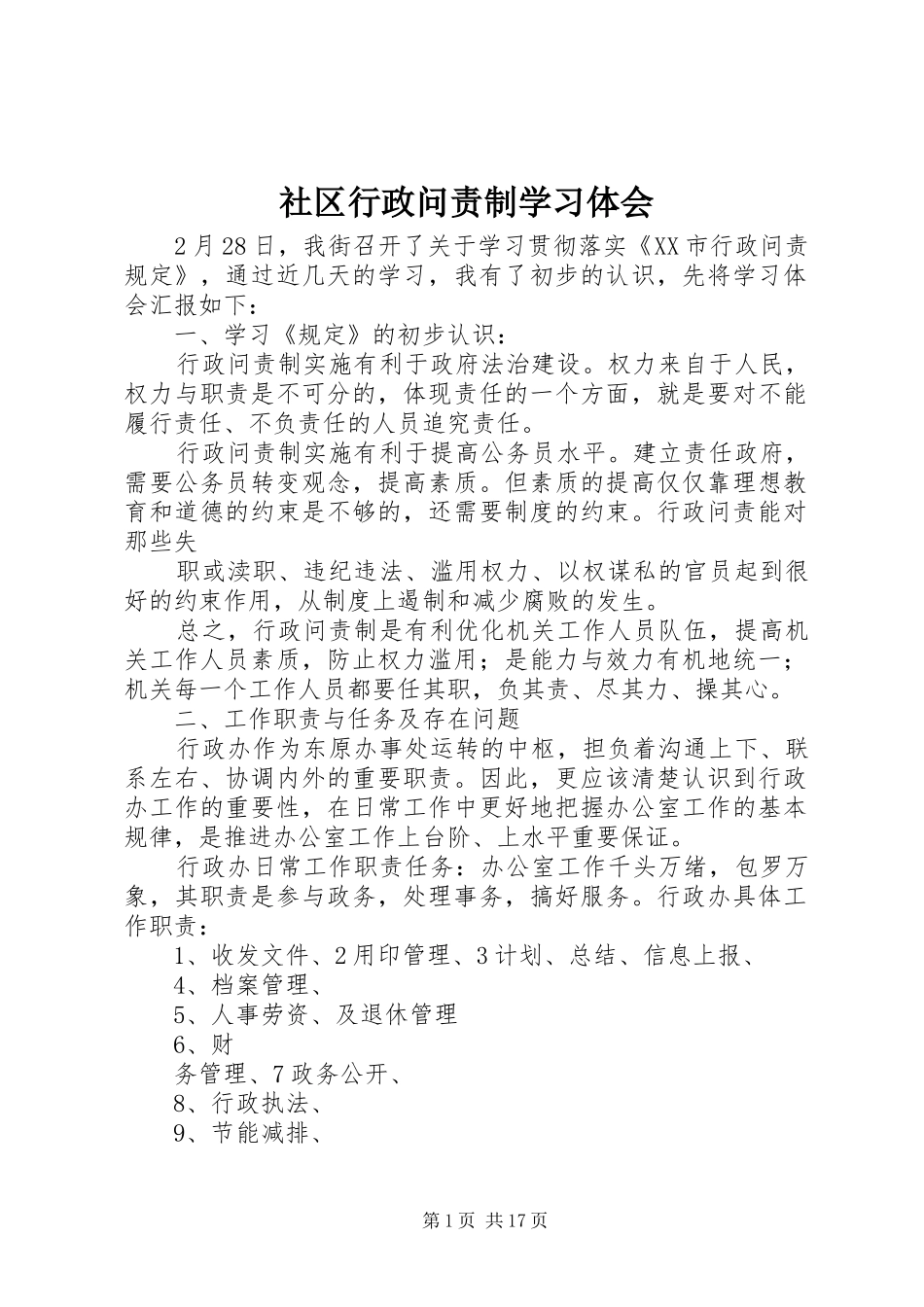 社区行政问责制学习体会

2月28日，我街召开了关于学习贯彻落实《XX市行政问责规定》，通过近几天的学习，我有了初步的认识，先将学习体会汇报如下：

一、学习《规定》的初步认识：

行政问责制实施有利于政府法治建设。权力来自于人民，权力与职责是不可分的，体现责任的一个方面，就是要对不能履行责任、不负责任的人员追究责任。

行政问责制实施有利于提高公务员水平。建立责任政府，需要公务员转变观念，提高素质。但素质的提高仅仅靠理想教育和道德的约束是不够的，还需要制度的约束。行政问责能对那些失

职或渎职、违纪违法、滥用权力、以权谋私的官员起到很好的约束作用，从制度上遏制和减少腐败的发生。

总之，行政问责制是有利优化机关工作人员队伍，提高机关工作人员素质，防止权力滥用；是能力与效力有机地统一；机关每一个工作人员都要任其职，负其责、尽其力、操其心。

二、工作职责与任务及存在问题

行政办作为东原办事处运转的中枢，担负着沟通上下、联系左右、协调内外的重要职责。因此，更应该清楚认识到行政办工作的重要性，在日常工作中更好地把握办公室工作的基本规律，是推进办公室工作上台阶、上水平重要保证。

行政办日常工作职责任务：办公室工作千头万绪，包罗万象，其职责是参与政务，处理事务，搞好服务。行政办具体工作职责：

1、收发文件、2用印管理、3计划、总结、信息上报、

4、档案管理、

5、人事劳资、及退休管理

6、财

务管理、7政务公开、

8、行政执法、

9、节能减排、

第1页 共17页